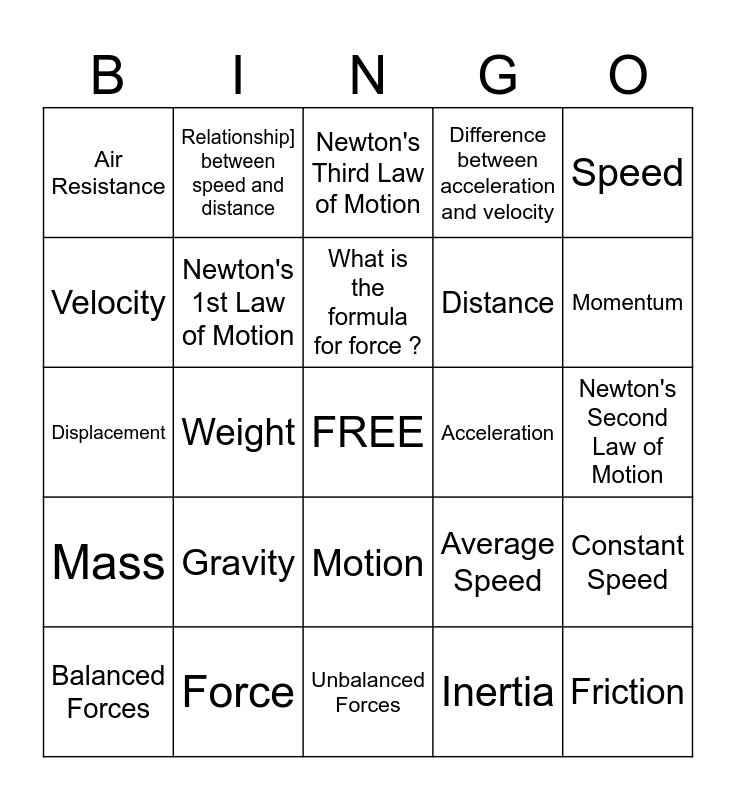 | B | I | N | G | O |
|---|---|---|---|---|
| Air Resistance | Relationship] between speed and distance | Newton's Third Law of Motion | Difference between acceleration and velocity | Speed |
| Velocity | Newton's 1st Law of Motion | What is the formula for force ? | Distance | Momentum |
| Displacement | Weight | FREE | Acceleration | Newton's Second Law of Motion |
| Mass | Gravity | Motion | Average Speed | Constant Speed |
| Balanced Forces | Force | Unbalanced Forces | Inertia | Friction |